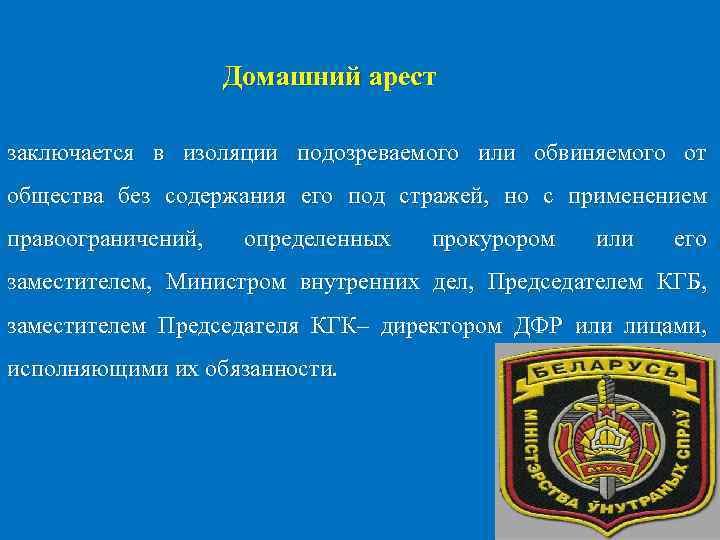 Домашний арест

заключается в изоляции подозреваемого или обвиняемого от общества без содержания его под стражей, но с применением правоограничений, определенных прокурором или его заместителем, Министром внутренних дел, Председателем КГБ, заместителем Председателя КГК– директором ДФР или лицами, исполняющими их обязанности.

БЕЛАРУСЬ
МІНІСТЭРСТВА ЎНУТРАНЫХ СПРАЎ
МУС